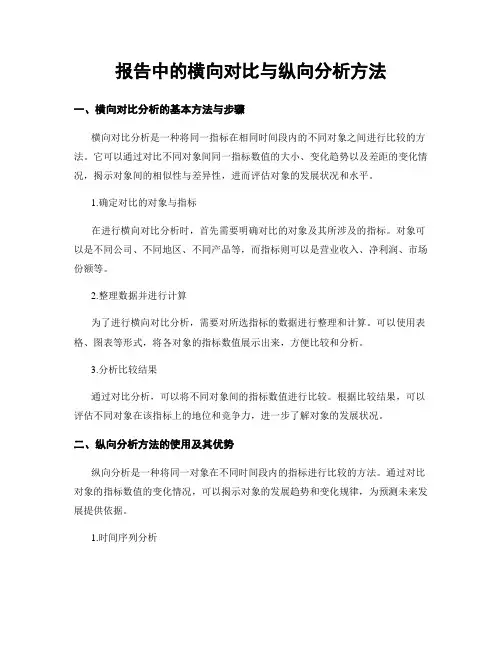 报告中的横向对比与纵向分析方法

一、横向对比分析的基本方法与步骤

横向对比分析是一种将同一指标在相同时间段内的不同对象之间进行比较的方法。它可以通过对比不同对象间同一指标数值的大小、变化趋势以及差距的变化情况，揭示对象间的相似性与差异性，进而评估对象的发展状况和水平。

1.确定对比的对象与指标

在进行横向对比分析时，首先需要明确对比的对象及其所涉及的指标。对象可以是不同公司、不同地区、不同产品等，而指标则可以是营业收入、净利润、市场份额等。

2.整理数据并进行计算

为了进行横向对比分析，需要对所选指标的数据进行整理和计算。可以使用表格、图表等形式，将各对象的指标数值展示出来，方便比较和分析。

3.分析比较结果

通过对比分析，可以将不同对象间的指标数值进行比较。根据比较结果，可以评估不同对象在该指标上的地位和竞争力，进一步了解对象的发展状况。

二、纵向分析方法的使用及其优势

纵向分析是一种将同一对象在不同时间段内的指标进行比较的方法。通过对比对象的指标数值的变化情况，可以揭示对象的发展趋势和变化规律，为预测未来发展提供依据。

1.时间序列分析